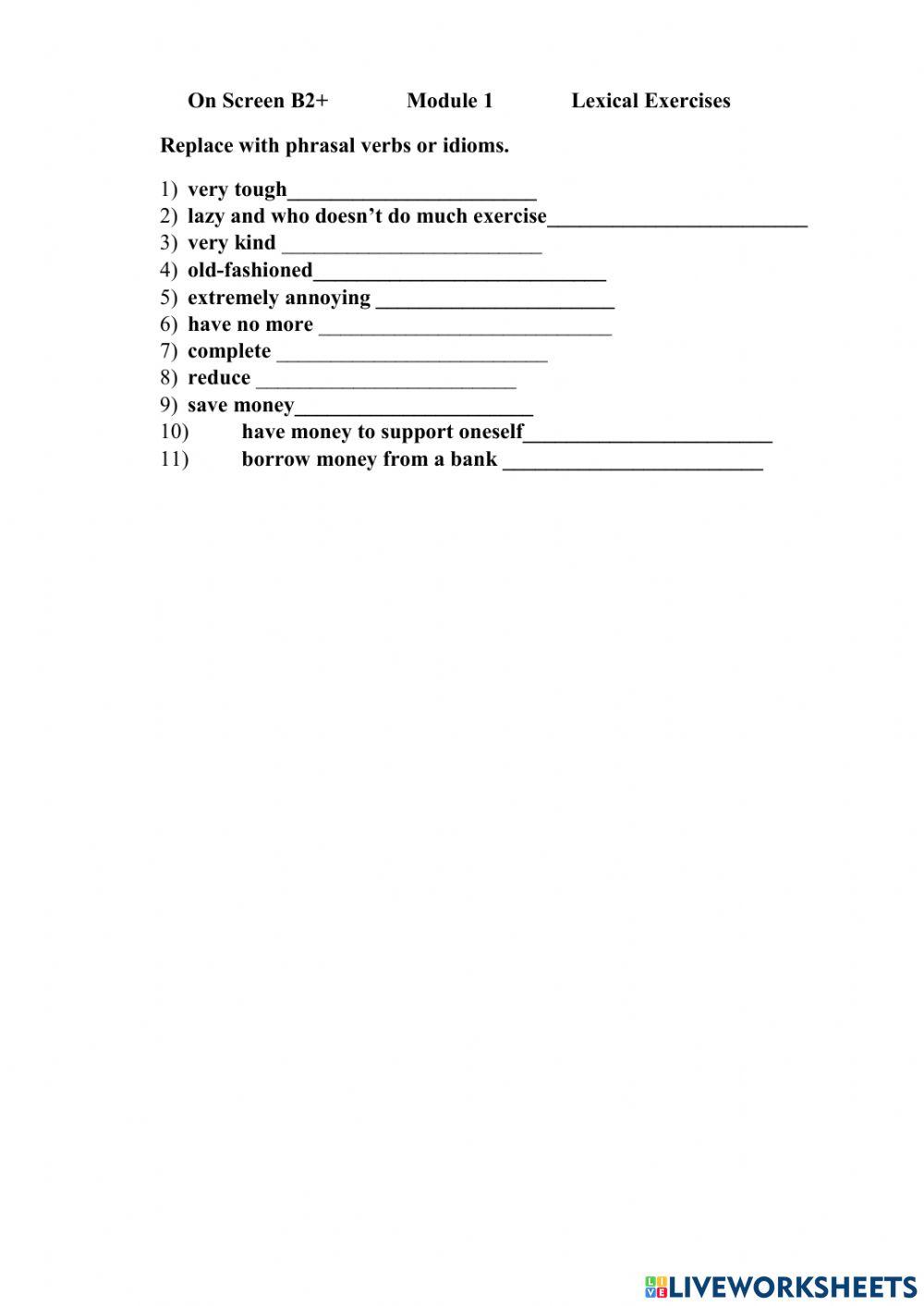 On Screen B2+ Module 1 Lexical Exercises

Replace with phrasal verbs or idioms.

1) very tough________________________
2) lazy and who doesn't do much exercise_________________________
3) very kind _________________________
4) old-fashioned____________________________
5) extremely annoying _______________________
6) have no more ____________________________
7) complete __________________________
8) reduce _________________________
9) save money_______________________
10) have money to support oneself________________________
11) borrow money from a bank _________________________

LIVEWORKSHEETS